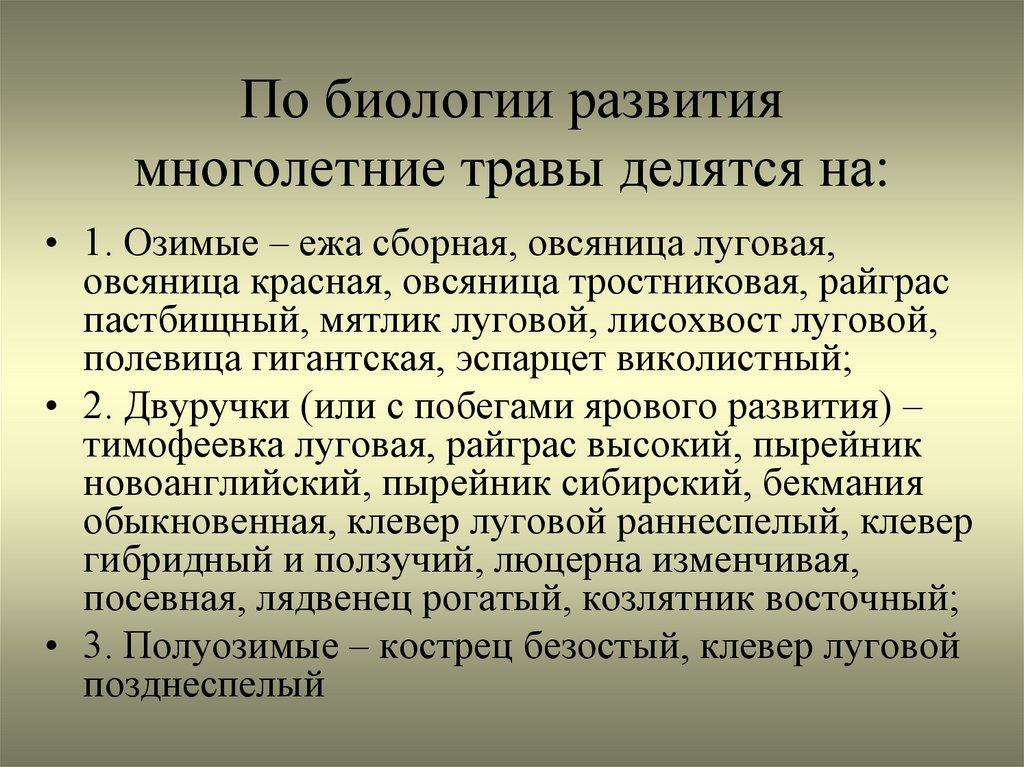 По биологии развития многолетние травы делятся на:

• 1. Озимые – ежа сборная, овсяница луговая, овсяница красная, овсяница тростниковая, райграс пастбищный, мятлик луговой, лисохвост луговой, полевица гигантская, эспарцет виколистный;

• 2. Двуручки (или с побегами ярового развития) – тимофеевка луговая, райграс высокий, пырейник новоанглийский, пырейник сибирский, бекмания обыкновенная, клевер луговой раннеспелый, клевер гибридный и ползучий, люцерна изменчивая, посевная, лядвенец рогатый, козлятник восточный;

• 3. Полуозимые – кострец безостый, клевер луговой позднеспелый